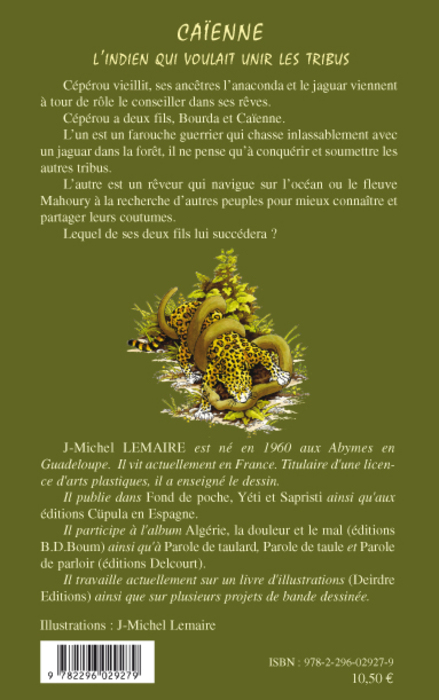 CAÏENNE
L'INDIEN QUI VOULAIT UNIR LES TRIBUS

Cépérou vieillit, ses ancêtres l'anaconda et le jaguar viennent à tour de rôle le conseiller dans ses rêves.

Cépérou a deux fils, Bourda et Caïenne.

L'un est un farouche guerrier qui chasse inlassablement avec un jaguar dans la forêt, il ne pense qu'à conquérir et soumettre les autres tribus.

L'autre est un rêveur qui navigue sur l'océan ou le fleuve Mahoury à la recherche d'autres peuples pour mieux connaître et partager leurs coutumes.

Lequel de ses deux fils lui succédera ?

J-Michel LEMAIRE est né en 1960 aux Abymes en Guadeloupe. Il vit actuellement en France. Titulaire d'une licence d'arts plastiques, il a enseigné le dessin.

Il publie dans Fond de poche, Yéti et Sapristi ainsi qu'aux éditions Cüpula en Espagne.

Il participe à l'album Algérie, la douleur et le mal (éditions B.D.Boum) ainsi qu'à Parole de taulard, Parole de taule et Parole de parloir (éditions Delcourt).

Il travaille actuellement sur un livre d'illustrations (Deirdre Editions) ainsi que sur plusieurs projets de bande dessinée.

Illustrations : J-Michel Lemaire

9 782296 029279

ISBN : 978-2-296-02927-9
10,50 €